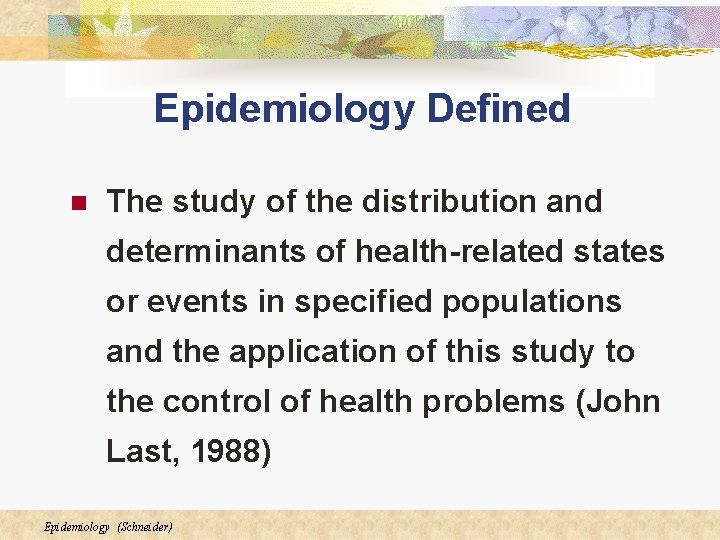 Epidemiology Defined

• The study of the distribution and determinants of health-related states or events in specified populations and the application of this study to the control of health problems (John Last, 1988)

Epidemiology (Schneider)